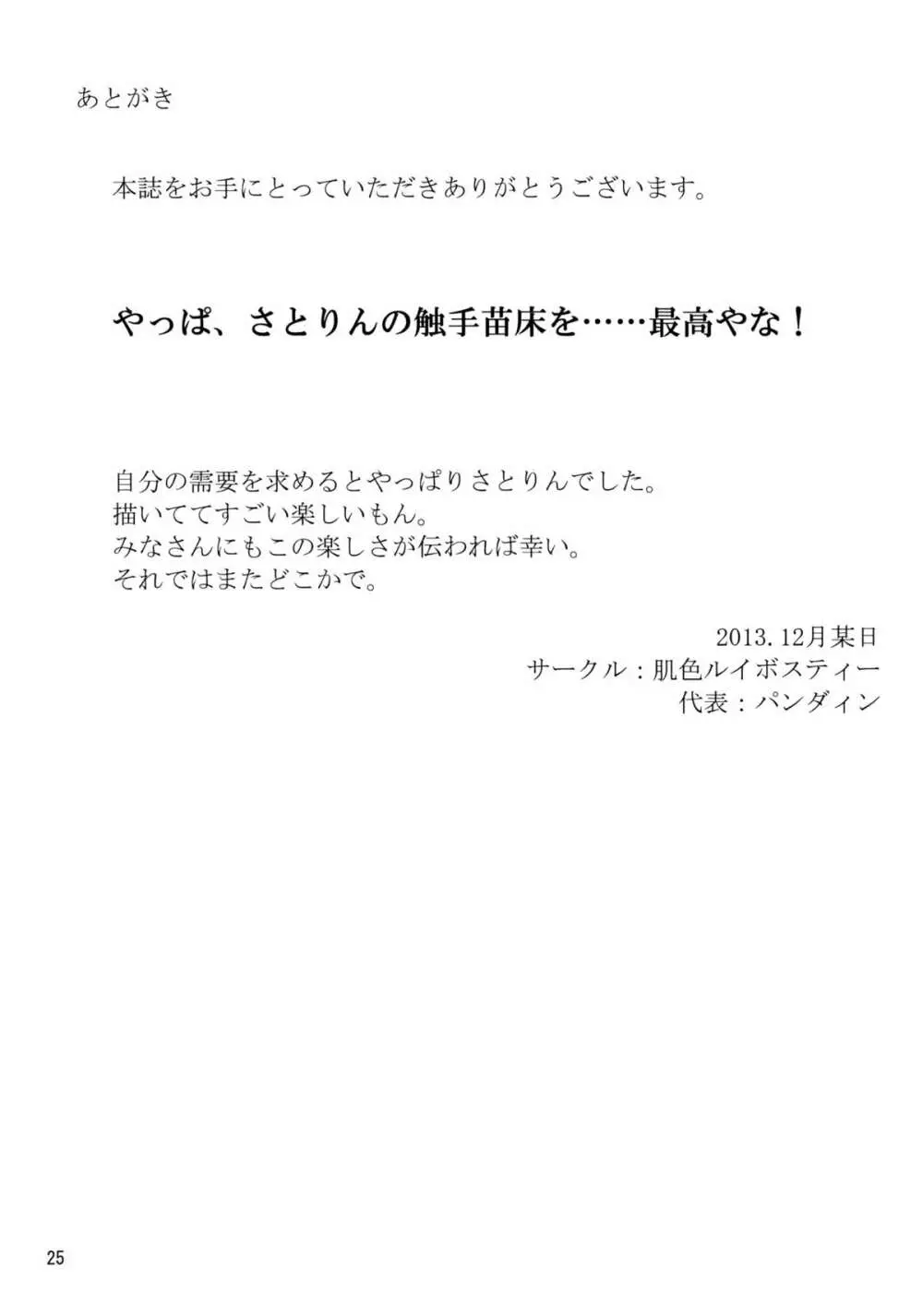 あとがき

本誌をお手にとっていただきありがとうございます。

やっぱ、さとりんの触手苗床を……最高やな！

自分の需要を求めるとやっぱりさとりんでした。
描いててすごい楽しいもん。
みなさんにもこの楽しさが伝われば幸い。
それではまたどこかで。

2013.12月某日
サークル：肌色ルイボスティー
代表：パンダィン

25